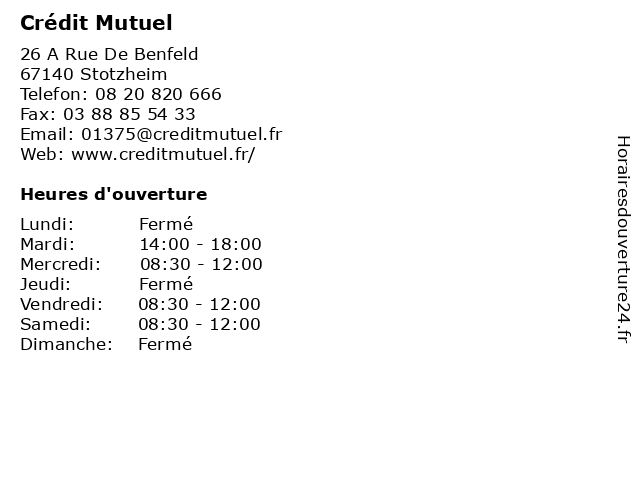 Crédit Mutuel

26 A Rue De Benfeld
67140 Stotzheim
Telefon: 08 20 820 666
Fax: 03 88 85 54 33
Email: 01375@creditmutuel.fr
Web: www.creditmutuel.fr/

Heures d'ouverture

Lundi: Fermé
Mardi: 14:00 - 18:00
Mercredi: 08:30 - 12:00
Jeudi: Fermé
Vendredi: 08:30 - 12:00
Samedi: 08:30 - 12:00
Dimanche: Fermé

Horairesdouverture24.fr